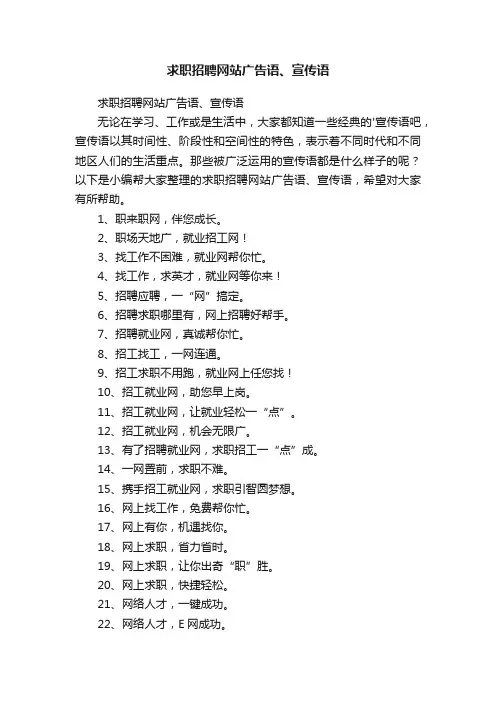 求职招聘网站广告语、宣传语

求职招聘网站广告语、宣传语

无论在学习、工作或是生活中，大家都知道一些经典的'宣传语吧，宣传语以其时间性、阶段性和空间性的特色，表示着不同时代和不同地区人们的生活重点。那些被广泛运用的宣传语都是什么样子的呢？以下是小编帮大家整理的求职招聘网站广告语、宣传语，希望对大家有所帮助。

1、职来职网，伴您成长。

2、职场天地广，就业招工网！

3、找工作不困难，就业网帮你忙。

4、找工作，求英才，就业网等你来！

5、招聘应聘，一“网”搞定。

6、招聘求职哪里有，网上招聘好帮手。

7、招聘就业网，真诚帮你忙。

8、招工找工，一网连通。

9、招工求职不用跑，就业网上任您找！

10、招工就业网，助您早上岗。

11、招工就业网，让就业轻松一“点”。

12、招工就业网，机会无限广。

13、有了招聘就业网，求职招工一“点”成。

14、一网置前，求职不难。

15、携手招工就业网，求职引智圆梦想。

16、网上找工作，免费帮你忙。

17、网上有你，机遇找你。

18、网上求职，省力省时。

19、网上求职，让你出奇“职”胜。

20、网上求职，快捷轻松。

21、网络人才，一键成功。

22、网络人才，E网成功。